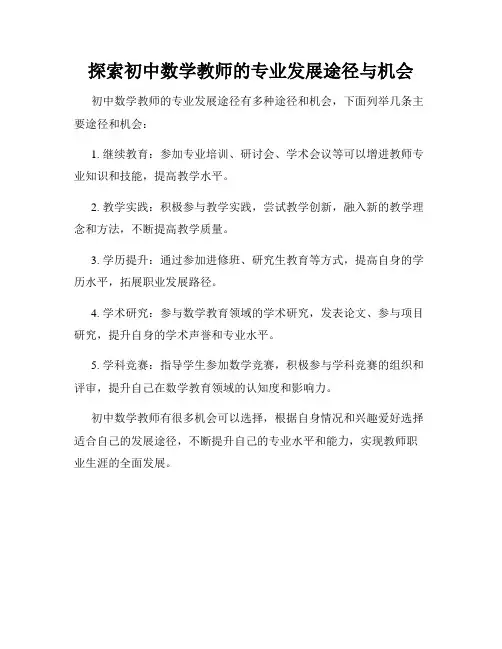 探索初中数学教师的专业发展途径与机会

初中数学教师的专业发展途径有多种途径和机会，下面列举几条主要途径和机会：

1. 继续教育：参加专业培训、研讨会、学术会议等可以增进教师专业知识和技能，提高教学水平。

2. 教学实践：积极参与教学实践，尝试教学创新，融入新的教学理念和方法，不断提高教学质量。

3. 学历提升：通过参加进修班、研究生教育等方式，提高自身的学历水平，拓展职业发展路径。

4. 学术研究：参与数学教育领域的学术研究，发表论文、参与项目研究，提升自身的学术声誉和专业水平。

5. 学科竞赛：指导学生参加数学竞赛，积极参与学科竞赛的组织和评审，提升自己在数学教育领域的认知度和影响力。

初中数学教师有很多机会可以选择，根据自身情况和兴趣爱好选择适合自己的发展途径，不断提升自己的专业水平和能力，实现教师职业生涯的全面发展。